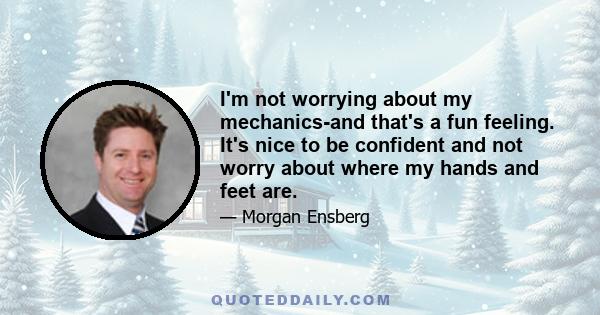 I'm not worrying about my mechanics-and that's a fun feeling. It's nice to be confident and not worry about where my hands and feet are.

— Morgan Ensberg

QUOTEDDAILY.COM